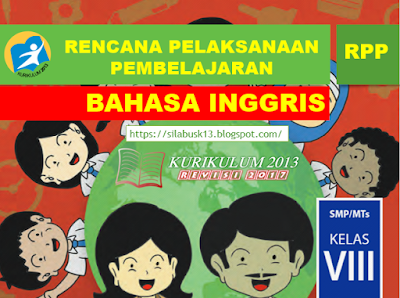 KURIKULUM 2013

RENCANA PELAKSANAAN PEMBELAJARAN

RPP

BAHASA INGGRIS

https://silabusk13.blogspot.com/

KURIKULUM 2013
REVISI 2017

SMP/MTs

KELAS

VIII